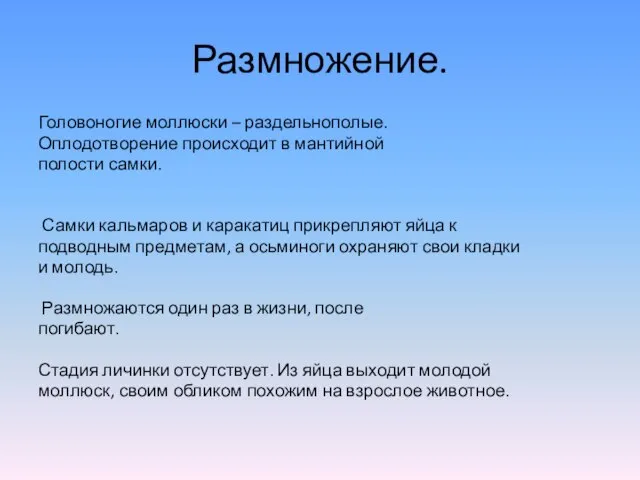 Размножение.

Головоногие моллюски – раздельнополые. Оплодотворение происходит в мантийной полости самки.

Самки кальмаров и каракатиц прикрепляют яйца к подводным предметам, а осьминоги охраняют свои кладки и молодь.

Размножаются один раз в жизни, после погибают.

Стадия личинки отсутствует. Из яйца выходит молодой моллюск, своим обликом похожим на взрослое животное.